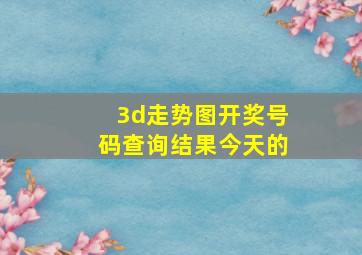 3d走势图开奖号码查询结果今天的